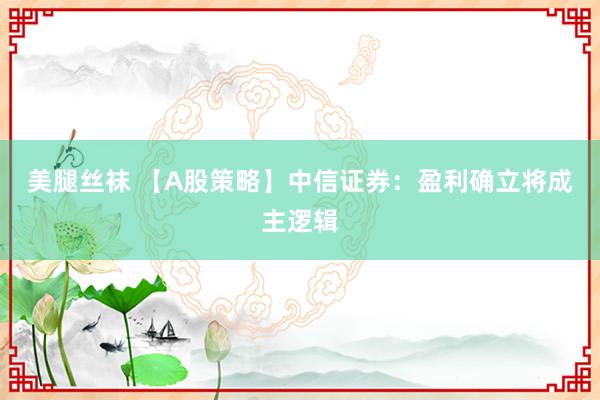 美腿丝袜 【A股策略】中信证券：盈利确立将成主逻辑